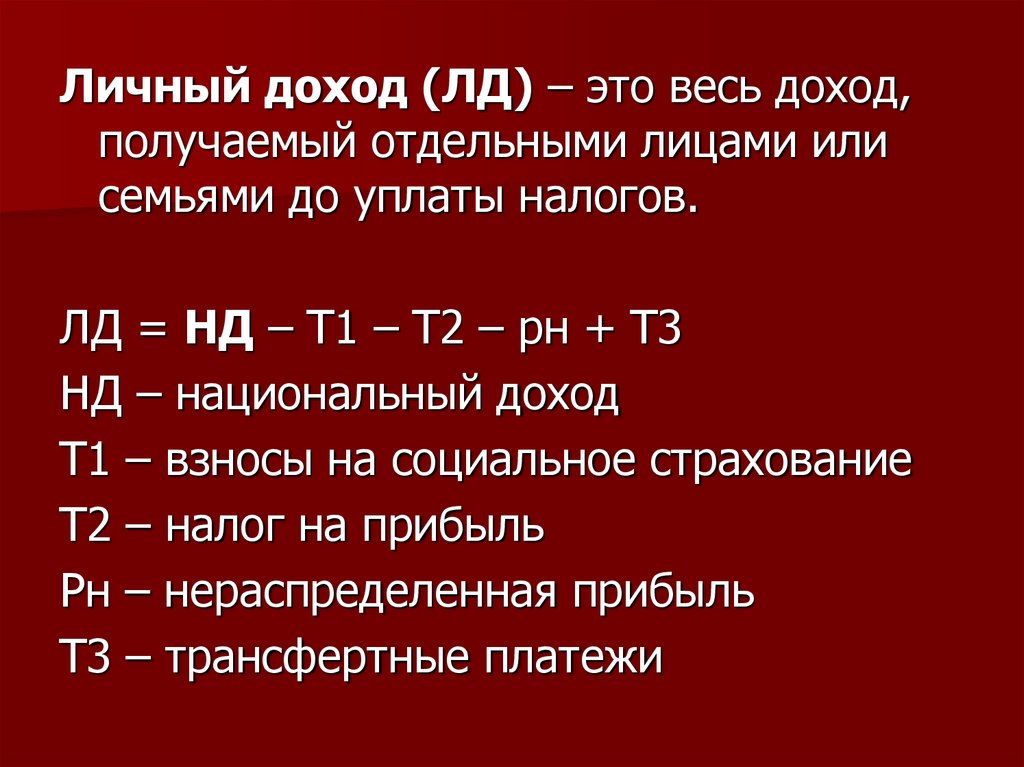 Личный доход (ЛД) – это весь доход, получаемый отдельными лицами или семьями до уплаты налогов.

ЛД = НД – Т1 – Т2 – рн + Т3

НД – национальный доход

Т1 – взносы на социальное страхование

Т2 – налог на прибыль

Рн – нераспределенная прибыль

Т3 – трансфертные платежи